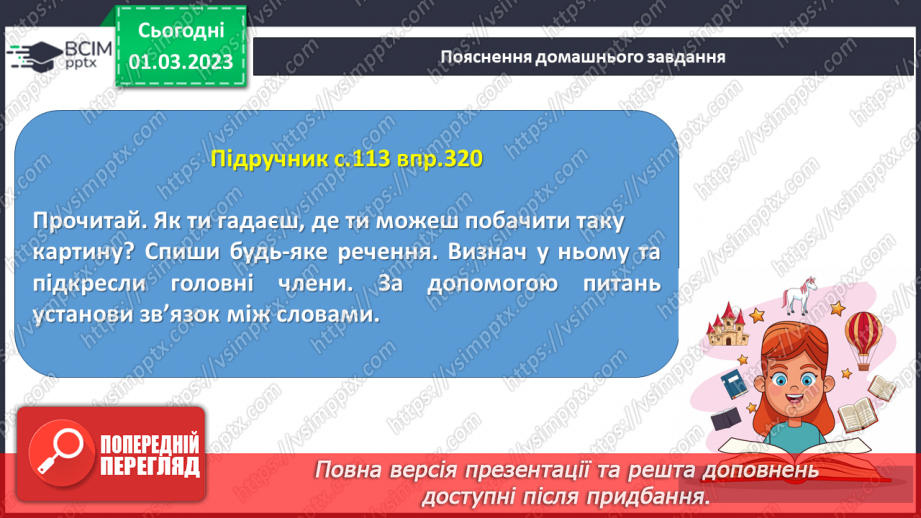 ВСІМ pptx

Сьогодні 01.03.2023

Пояснення домашнього завдання

Підручник с.113 впр.320

Прочитай. Як ти гадаєш, де ти можеш побачити таку картину? Спиши будь-яке речення. Визнач у ньому та підкресли головні члени. За допомогою питань установи зв'язок між словами.

ПОПЕРЕДНІЙ ПЕРЕГЛЯД

Повна версія презентації та решта доповнень доступні після придбання.

https://vsimpptx.com